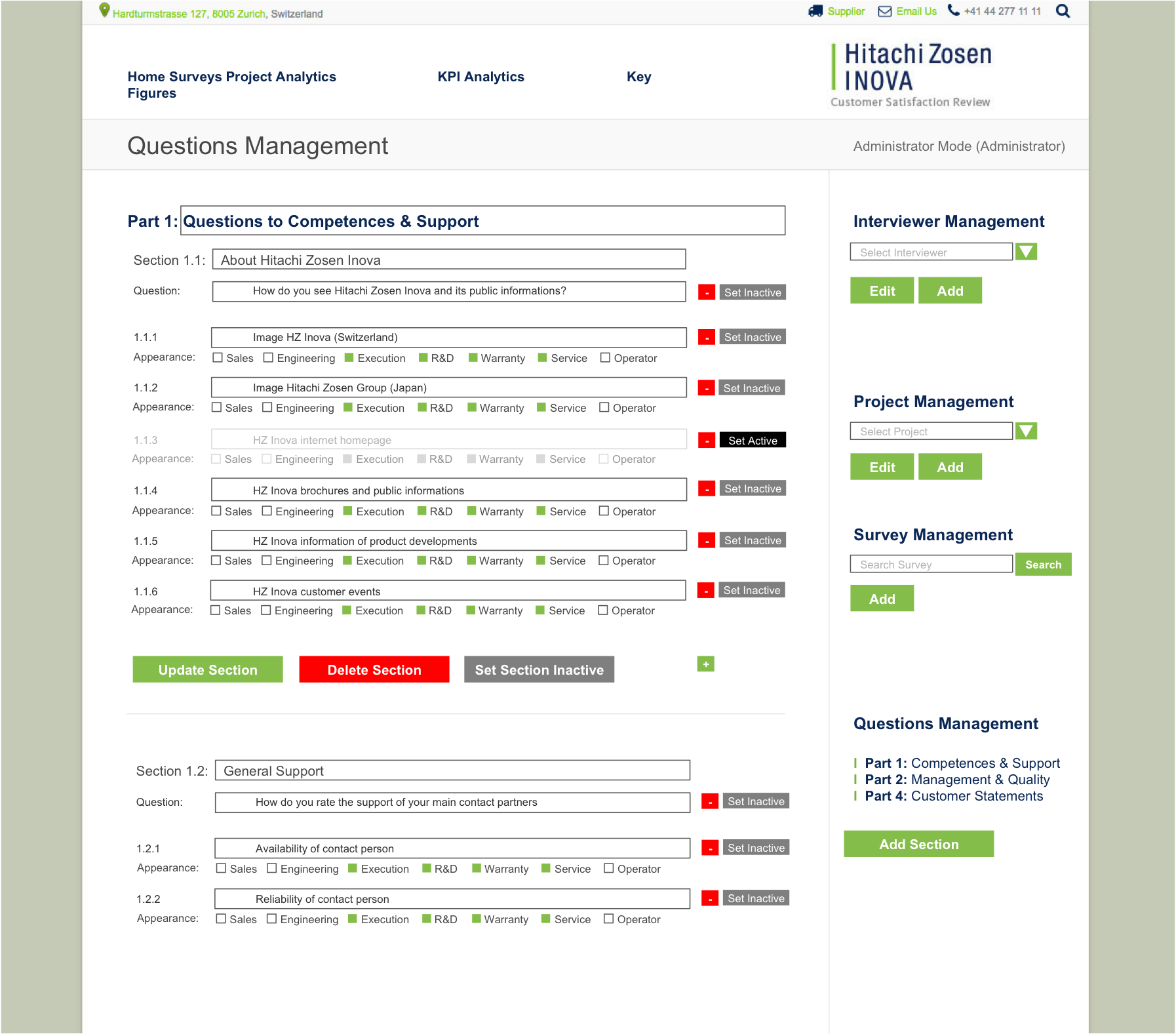 Hardturmstrasse 127, 8005 Zurich, Switzerland

Supplier Email Us +41 44 277 11 11

Home Surveys Project Analytics Figures

KPI Analytics

Key

Hitachi Zosen INOVA
Customer Satisfaction Review

Questions Management

Administrator Mode (Administrator)

Part 1: Questions to Competences & Support

Section 1.1: About Hitachi Zosen Inova

Question: How do you see Hitachi Zosen Inova and its public informations? - Set Inactive

1.1.1 Image HZ Inova (Switzerland) - Set Inactive
Appearance: Sales Engineering Execution R&D Warranty Service Operator

1.1.2 Image Hitachi Zosen Group (Japan) - Set Inactive
Appearance: Sales Engineering Execution R&D Warranty Service Operator

1.1.3 HZ Inova internet homepage - Set Active
Appearance: Sales Engineering Execution R&D Warranty Service Operator

1.1.4 HZ Inova brochures and public informations - Set Inactive
Appearance: Sales Engineering Execution R&D Warranty Service Operator

1.1.5 HZ Inova information of product developments - Set Inactive
Appearance: Sales Engineering Execution R&D Warranty Service Operator

1.1.6 HZ Inova customer events - Set Inactive
Appearance: Sales Engineering Execution R&D Warranty Service Operator

Update Section Delete Section Set Section Inactive +

Section 1.2: General Support

Question: How do you rate the support of your main contact partners - Set Inactive

1.2.1 Availability of contact person - Set Inactive
Appearance: Sales Engineering Execution R&D Warranty Service Operator

1.2.2 Reliability of contact person - Set Inactive
Appearance: Sales Engineering Execution R&D Warranty Service Operator

Interviewer Management
Select Interviewer
Edit Add

Project Management
Select Project
Edit Add

Survey Management
Search Survey Search
Add

Questions Management
Part 1: Competences & Support
Part 2: Management & Quality
Part 4: Customer Statements

Add Section